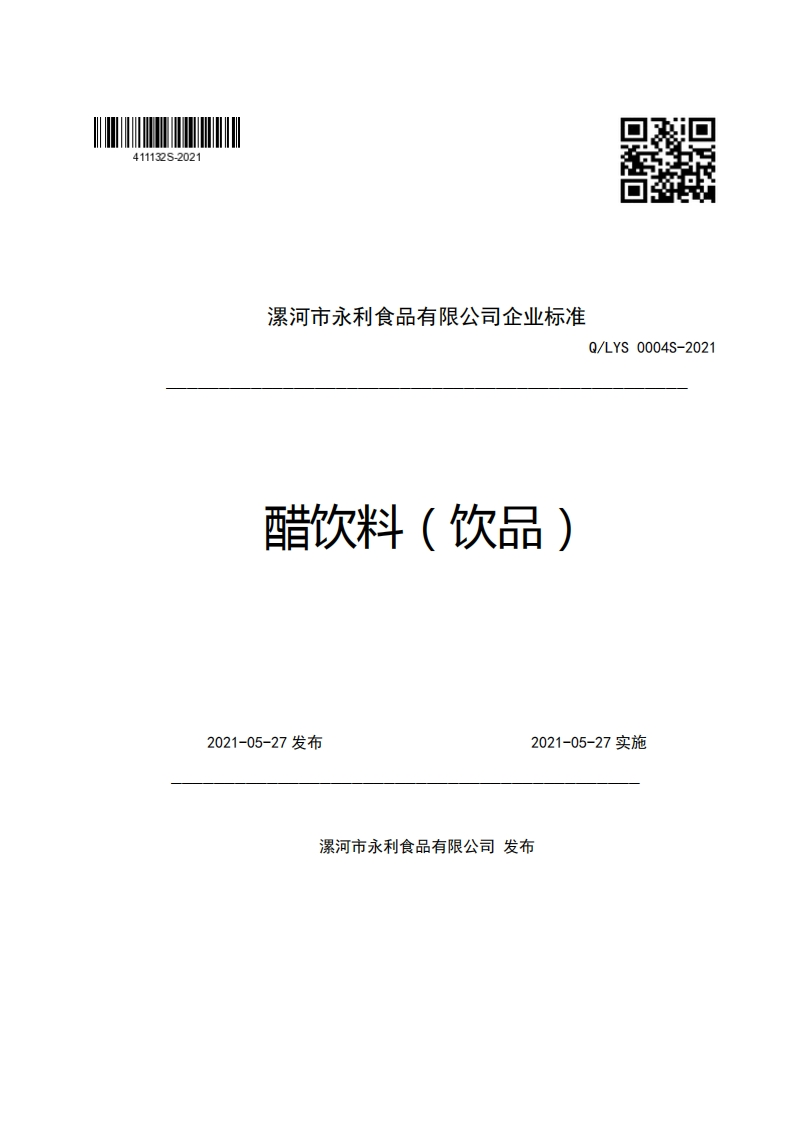 411132S-2021

漯河市永利食品有限公司企业标准

Q/LYS 0004S-2021

醋饮料（饮品）

2021-05-27 发布

2021-05-27 实施

漯河市永利食品有限公司 发布